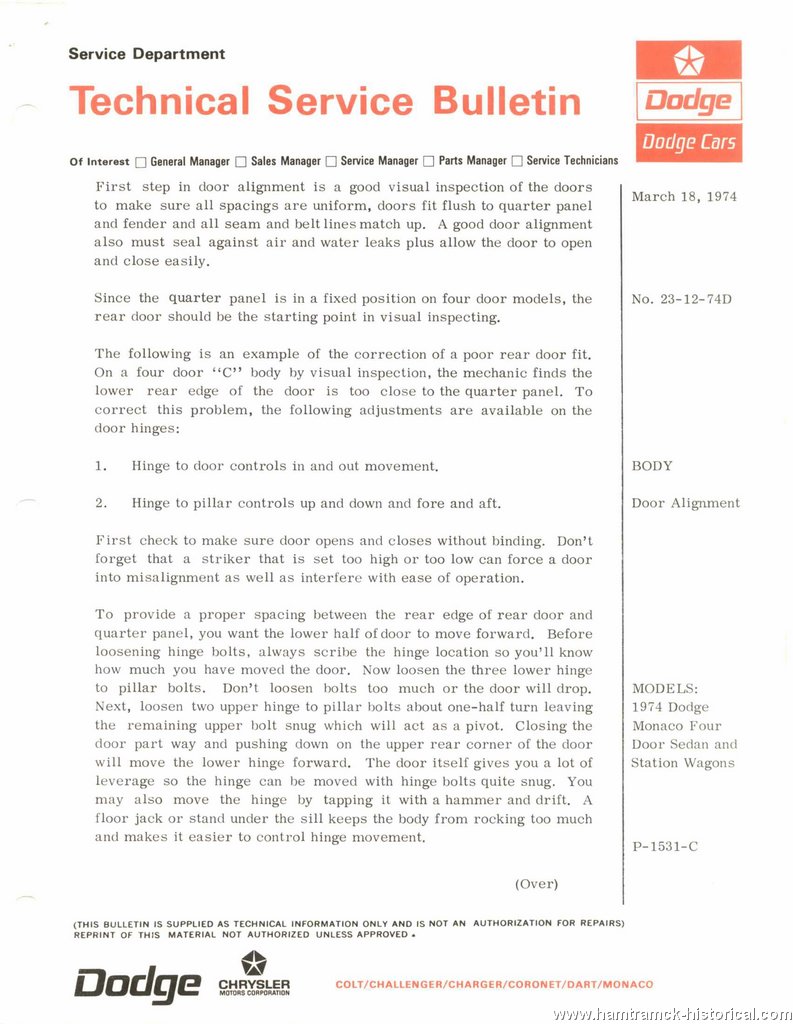 Service Department

Technical Service Bulletin

Dodge

Dodge Cars

Of Interest ☐ General Manager ☐ Sales Manager ☐ Service Manager ☐ Parts Manager ☐ Service Technicians

First step in door alignment is a good visual inspection of the doors to make sure all spacings are uniform, doors fit flush to quarter panel and fender and all seam and belt lines match up. A good door alignment also must seal against air and water leaks plus allow the door to open and close easily.

Since the quarter panel is in a fixed position on four door models, the rear door should be the starting point in visual inspecting.

The following is an example of the correction of a poor rear door fit. On a four door "C" body by visual inspection, the mechanic finds the lower rear edge of the door is too close to the quarter panel. To correct this problem, the following adjustments are available on the door hinges:

1. Hinge to door controls in and out movement.

2. Hinge to pillar controls up and down and fore and aft.

First check to make sure door opens and closes without binding. Don't forget that a striker that is set too high or too low can force a door into misalignment as well as interfere with ease of operation.

To provide a proper spacing between the rear edge of rear door and quarter panel, you want the lower half of door to move forward. Before loosening hinge bolts, always scribe the hinge location so you'll know how much you have moved the door. Now loosen the three lower hinge to pillar bolts. Don't loosen bolts too much or the door will drop. Next, loosen two upper hinge to pillar bolts about one-half turn leaving the remaining upper bolt snug which will act as a pivot. Closing the door part way and pushing down on the upper rear corner of the door will move the lower hinge forward. The door itself gives you a lot of leverage so the hinge can be moved with hinge bolts quite snug. You may also move the hinge by tapping it with a hammer and drift. A floor jack or stand under the sill keeps the body from rocking too much and makes it easier to control hinge movement.

(Over)

March 18, 1974

No. 23-12-74D

BODY

Door Alignment

MODELS:
1974 Dodge Monaco Four Door Sedan and Station Wagons

P-1531-C

(THIS BULLETIN IS SUPPLIED AS TECHNICAL INFORMATION ONLY AND IS NOT AN AUTHORIZATION FOR REPAIRS)
REPRINT OF THIS MATERIAL NOT AUTHORIZED UNLESS APPROVED.

Dodge CHRYSLER MOTORS CORPORATION COLT/CHALLENGER/CHARGER/CORONET/DART/MONACO

www.hamtramck-historical.com